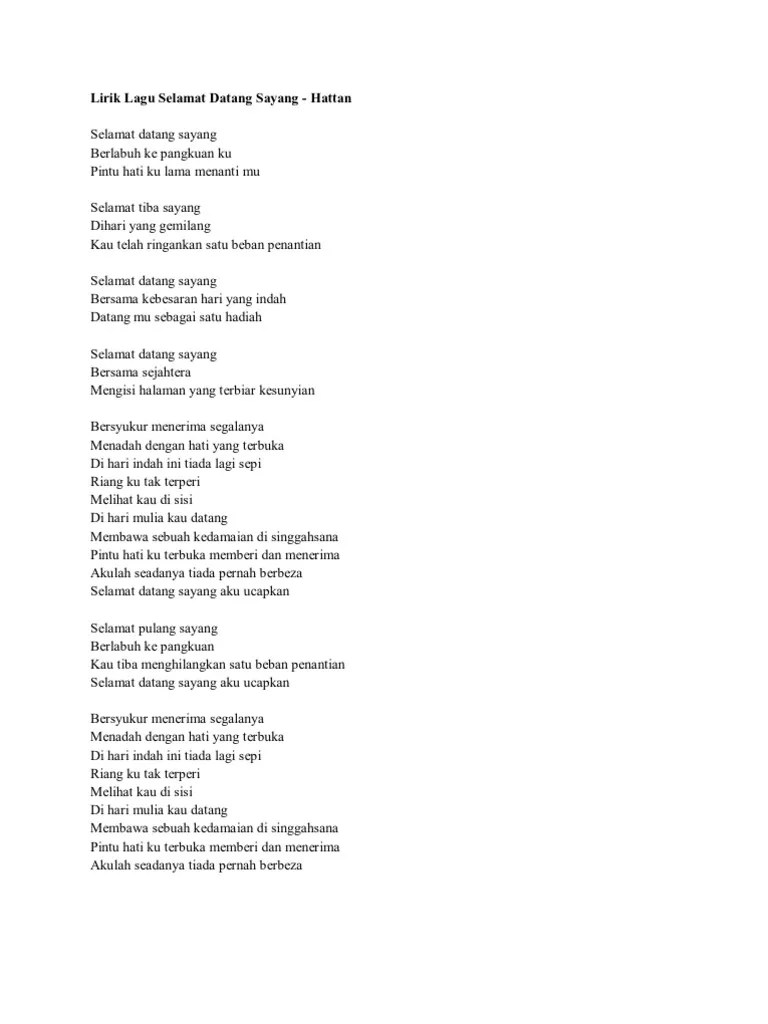 Lirik Lagu Selamat Datang Sayang - Hattan

Selamat datang sayang
Berlabuh ke pangkuan ku
Pintu hati ku lama menanti mu

Selamat tiba sayang
Dihari yang gemilang
Kau telah ringankan satu beban penantian

Selamat datang sayang
Bersama kebesaran hari yang indah
Datang mu sebagai satu hadiah

Selamat datang sayang
Bersama sejahtera
Mengisi halaman yang terbiar kesunyian

Bersyukur menerima segalanya
Menadah dengan hati yang terbuka
Di hari indah ini tiada lagi sepi
Riang ku tak terperi
Melihat kau di sisi
Di hari mulia kau datang
Membawa sebuah kedamaian di singgahsana
Pintu hati ku terbuka memberi dan menerima
Akulah seadanya tiada pernah berbeza
Selamat datang sayang aku ucapkan

Selamat pulang sayang
Berlabuh ke pangkuan
Kau tiba menghilangkan satu beban penantian
Selamat datang sayang aku ucapkan

Bersyukur menerima segalanya
Menadah dengan hati yang terbuka
Di hari indah ini tiada lagi sepi
Riang ku tak terperi
Melihat kau di sisi
Di hari mulia kau datang
Membawa sebuah kedamaian di singgahsana
Pintu hati ku terbuka memberi dan menerima
Akulah seadanya tiada pernah berbeza